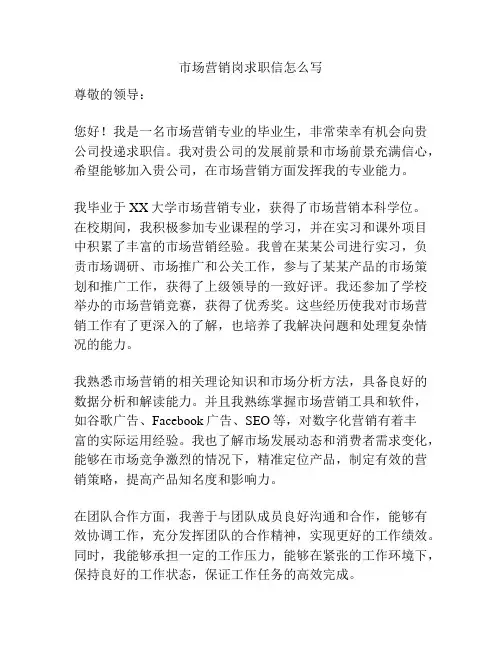 市场营销岗求职信怎么写

尊敬的领导：

您好！我是一名市场营销专业的毕业生，非常荣幸有机会向贵公司投递求职信。我对贵公司的发展前景和市场前景充满信心，希望能够加入贵公司，在市场营销方面发挥我的专业能力。

我毕业于XX大学市场营销专业，获得了市场营销本科学位。在校期间，我积极参加专业课程的学习，并在实习和课外项目中积累了丰富的市场营销经验。我曾在某某公司进行实习，负责市场调研、市场推广和公关工作，参与了某某产品的市场策划和推广工作，获得了上级领导的一致好评。我还参加了学校举办的市场营销竞赛，获得了优秀奖。这些经历使我对市场营销工作有了更深入的了解，也培养了我解决问题和处理复杂情况的能力。

我熟悉市场营销的相关理论知识和市场分析方法，具备良好的数据分析和解读能力。并且我熟练掌握市场营销工具和软件，如谷歌广告、Facebook广告、SEO等，对数字化营销有着丰富的实际运用经验。我也了解市场发展动态和消费者需求变化，能够在市场竞争激烈的情况下，精准定位产品，制定有效的营销策略，提高产品知名度和影响力。

在团队合作方面，我善于与团队成员良好沟通和合作，能够有效协调工作，充分发挥团队的合作精神，实现更好的工作绩效。同时，我能够承担一定的工作压力，能够在紧张的工作环境下，保持良好的工作状态，保证工作任务的高效完成。